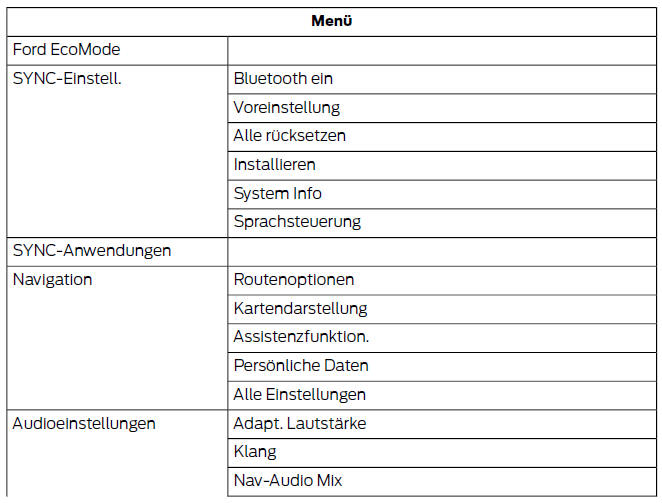 | Menü | |
|---|---|
| Ford EcoMode | |
| SYNC-Einstell. | Bluetooth ein |
| | Voreinstellung |
| | Alle rücksetzen |
| | Installieren |
| | System Info |
| | Sprachsteuerung |
| SYNC-Anwendungen | |
| Navigation | Routenoptionen |
| | Kartendarstellung |
| | Assistenzfunktion. |
| | Persönliche Daten |
| | Alle Einstellungen |
| Audioeinstellungen | Adapt. Lautstärke |
| | Klang |
| | Nav-Audio Mix |